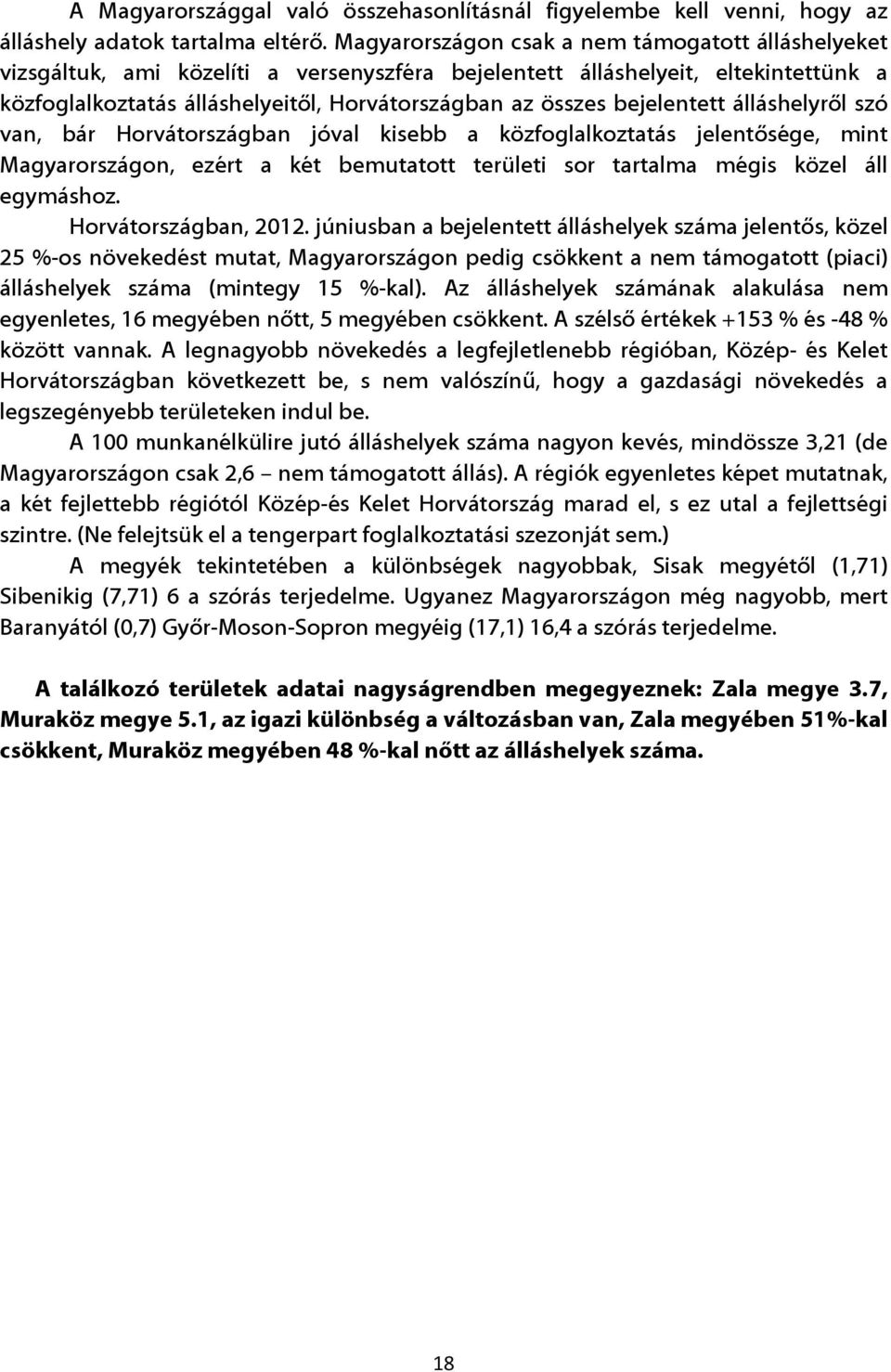 A Magyarországgal való összehasonlításnál figyelembe kell venni, hogy az álláshely adatok tartalma eltérő. Magyarországon csak a nem támogatott álláshelyeket vizsgáltuk, ami közelíti a versenyszféra bejelentett álláshelyeit, eltekintettünk a közfoglalkoztatás álláshelyeitől, Horvátországban az összes bejelentett álláshelyről szó van, bár Horvátországban jóval kisebb a közfoglalkoztatás jelentősége, mint Magyarországon, ezért a két bemutatott területi sor tartalma mégis közel áll egymáshoz.

Horvátországban, 2012. júniusban a bejelentett álláshelyek száma jelentős, közel 25 %-os növekedést mutat, Magyarországon pedig csökkent a nem támogatott (piaci) álláshelyek száma (mintegy 15 %-kal). Az álláshelyek számának alakulása nem egyenletes, 16 megyében nőtt, 5 megyében csökkent. A szélső értékek +153 % és -48 % között vannak. A legnagyobb növekedés a legfejletlenebb régióban, Közép- és Kelet Horvátországban következett be, s nem valószínű, hogy a gazdasági növekedés a legszegényebb területeken indul be.

A 100 munkanélkülire jutó álláshelyek száma nagyon kevés, mindössze 3,21 (de Magyarországon csak 2,6 – nem támogatott állás). A régiók egyenletes képet mutatnak, a két fejlettebb régiótól Közép-és Kelet Horvátország marad el, s ez utal a fejlettségi szintre. (Ne felejtsük el a tengerpart foglalkoztatási szezonját sem.)

A megyék tekintetében a különbségek nagyobbak, Sisak megyétől (1,71) Sibenikig (7,71) 6 a szórás terjedelme. Ugyanez Magyarországon még nagyobb, mert Baranyától (0,7) Győr-Moson-Sopron megyéig (17,1) 16,4 a szórás terjedelme.

A találkozó területek adatai nagyságrendben megegyeznek: Zala megye 3.7, Muraköz megye 5.1, az igazi különbség a változásban van, Zala megyében 51%-kal csökkent, Muraköz megyében 48 %-kal nőtt az álláshelyek száma.

18